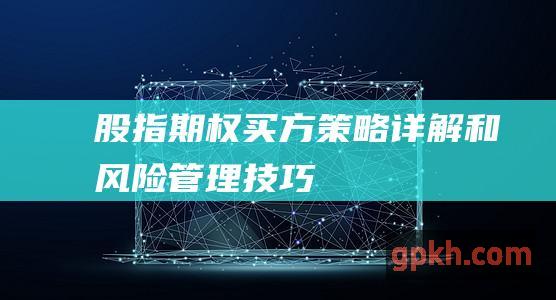 股指期权买方策略详解和风险管理技巧

gpkh.com